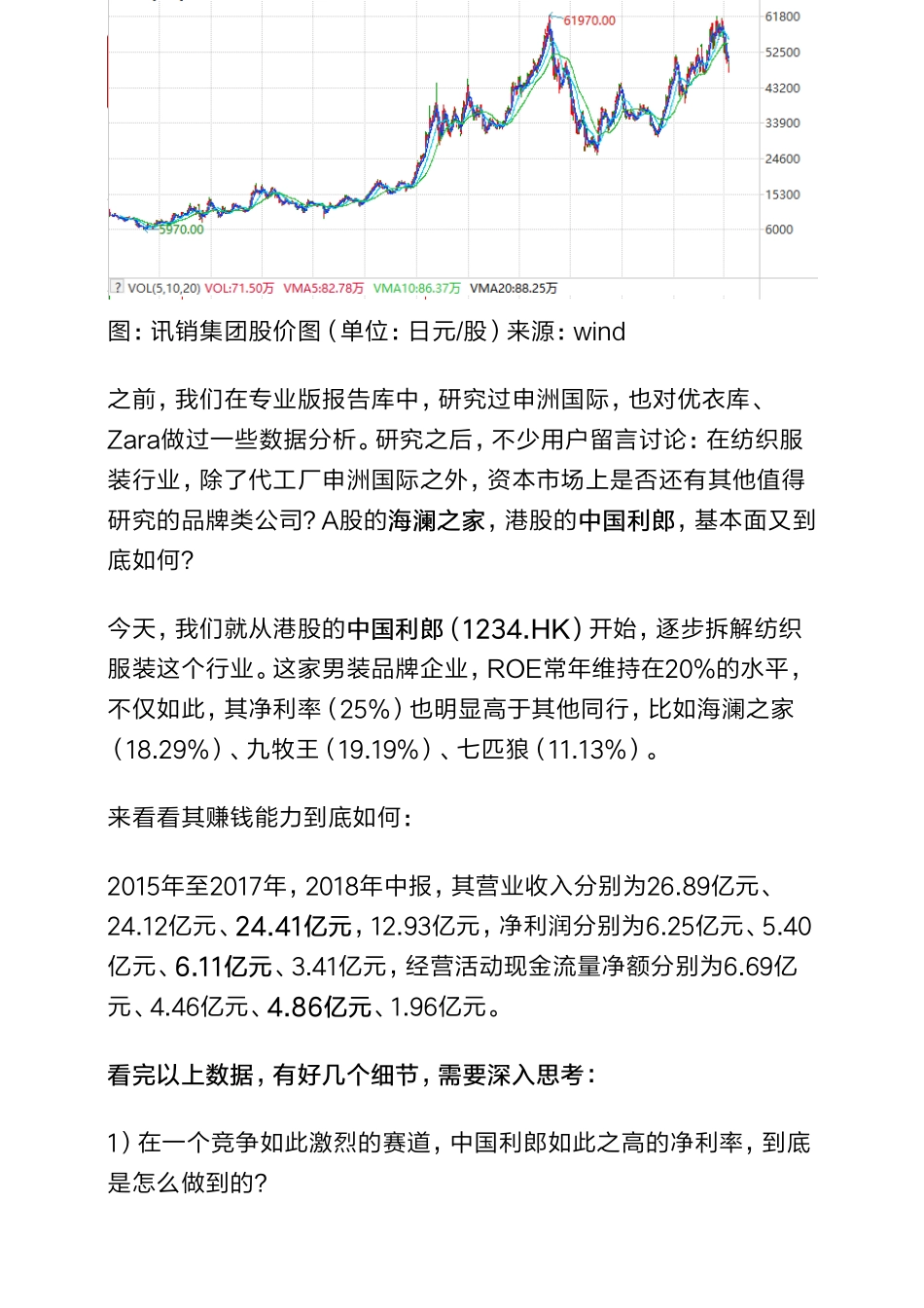 61970.00

61800
52500
43200
33900
24600
15300
6000

5970.00

? VOL(5,10,20) VOL:71.50万 VMA5:82.78万 VMA10:86.37万 VMA20:88.25万

图：讯销集团股价图（单位：日元/股）来源：wind

之前，我们在专业版报告库中，研究过申洲国际，也对优衣库、Zara做过一些数据分析。研究之后，不少用户留言讨论：在纺织服装行业，除了代工厂申洲国际之外，资本市场上是否还有其他值得研究的品牌类公司？A股的海澜之家，港股的中国利郎，基本面又到底如何？

今天，我们就从港股的中国利郎（1234.HK）开始，逐步拆解纺织服装这个行业。这家男装品牌企业，ROE常年维持在20%的水平，不仅如此，其净利率（25%）也明显高于其他同行，比如海澜之家（18.29%）、九牧王（19.19%）、七匹狼（11.13%）。

来看看其赚钱能力到底如何：

2015年至2017年，2018年中报，其营业收入分别为26.89亿元、24.12亿元、24.41亿元，12.93亿元，净利润分别为6.25亿元、5.40亿元、6.11亿元、3.41亿元，经营活动现金流量净额分别为6.69亿元、4.46亿元、4.86亿元、1.96亿元。

看完以上数据，有好几个细节，需要深入思考：

1）在一个竞争如此激烈的赛道，中国利郎如此之高的净利率，到底是怎么做到的？